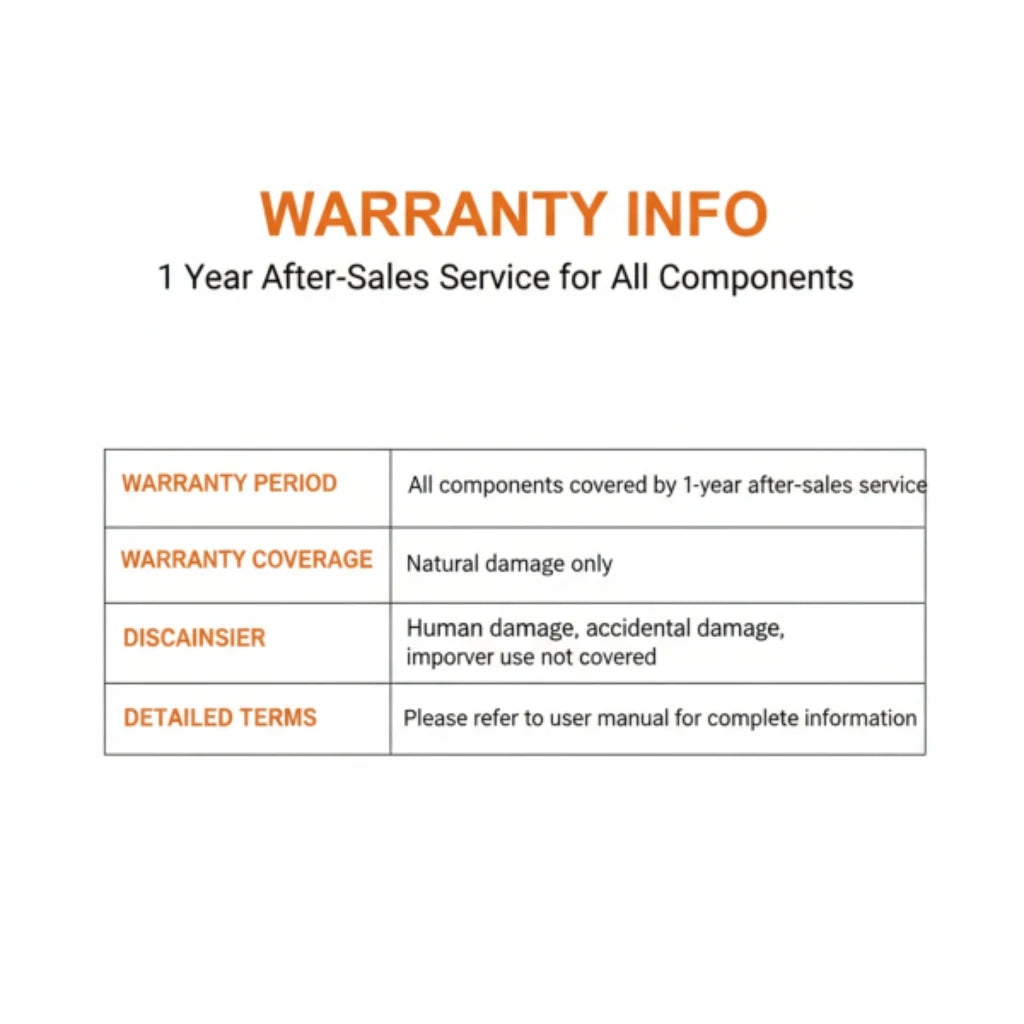 WARRANTY INFO

1 Year After-Sales Service for All Components

| WARRANTY PERIOD | All components covered by 1-year after-sales service |
|---|---|
| WARRANTY COVERAGE | Natural damage only |
| DISCAINSIER | Human damage, accidental damage, imporver use not covered |
| DETAILED TERMS | Please refer to user manual for complete information |